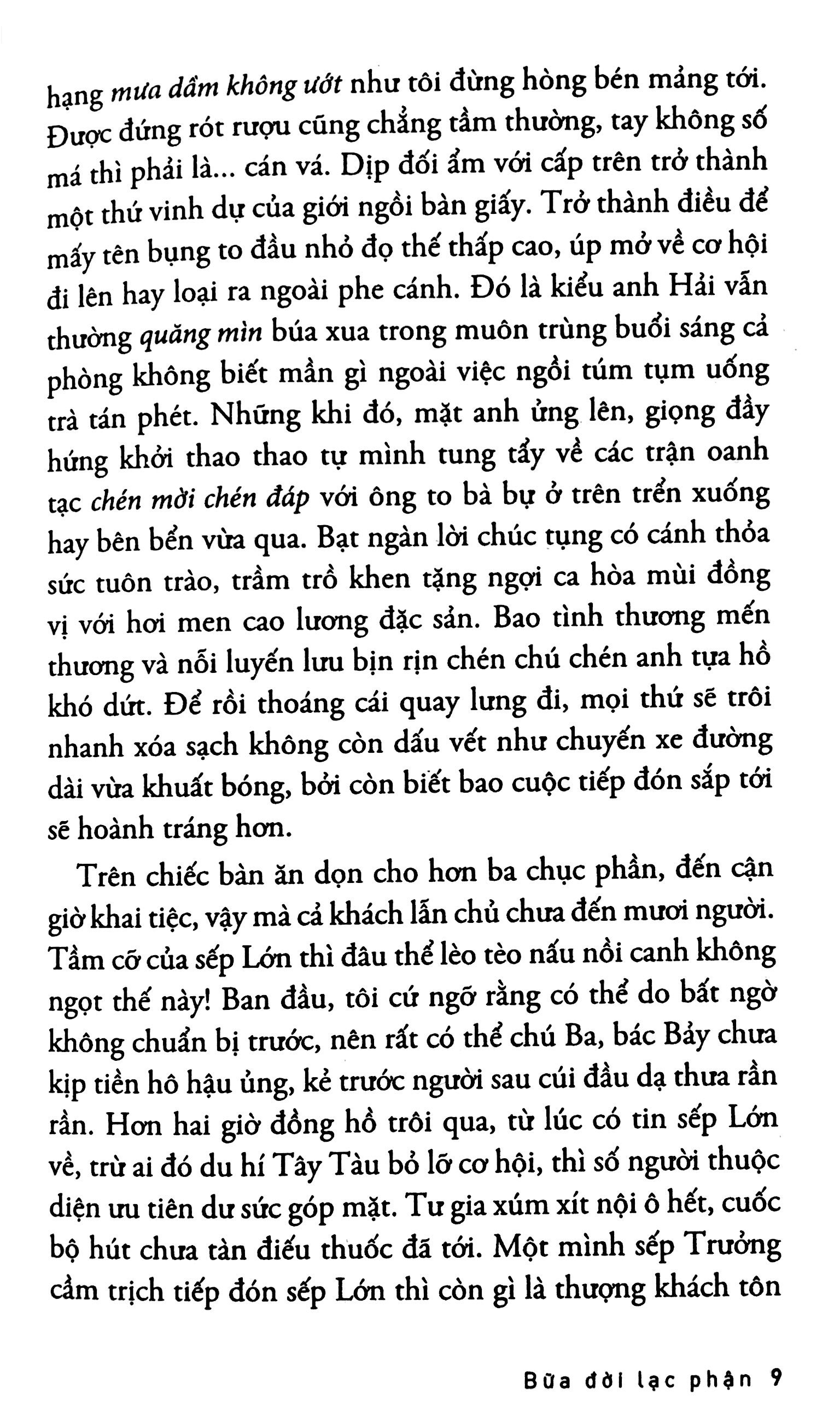 hạng mưa dầm không ướt như tôi đừng hòng bén mảng tới. Được đứng rót rượu cũng chẳng tầm thường, tay không số má thì phải là... cán vá. Dịp đối ẩm với cấp trên trở thành một thứ vinh dự của giới ngồi bàn giấy. Trở thành điều để mấy tên bụng to đầu nhỏ đọ thế thấp cao, úp mở về cơ hội đi lên hay loại ra ngoài phe cánh. Đó là kiểu anh Hải vẫn thường quăng mìn búa xua trong muôn trùng buổi sáng cả phòng không biết mần gì ngoài việc ngồi túm tụm uống trà tán phét. Những khi đó, mặt anh ửng lên, giọng đầy hứng khởi thao thao tự mình tung tẩy về các trận oanh tạc chén mời chén đáp với ông to bà bự ở trên trển xuống hay bên bển vừa qua. Bạt ngàn lời chúc tụng có cánh thỏa sức tuôn trào, trầm trồ khen tặng ngợi ca hòa mùi đồng vị với hơi men cao lương đặc sản. Bao tình thương mến thương và nỗi luyến lưu bịn rịn chén chú chén anh tựa hồ khó dứt. Để rồi thoáng cái quay lưng đi, mọi thứ sẽ trôi nhanh xóa sạch không còn dấu vết như chuyến xe đường dài vừa khuất bóng, bởi còn biết bao cuộc tiếp đón sắp tới sẽ hoành tráng hơn.

Trên chiếc bàn ăn dọn cho hơn ba chục phần, đến cận giờ khai tiệc, vậy mà cả khách lẫn chủ chưa đến mươi người. Tầm cỡ của sếp Lớn thì đâu thể lèo tèo nấu nồi canh không ngọt thế này! Ban đầu, tôi cứ ngỡ rằng có thể do bất ngờ không chuẩn bị trước, nên rất có thể chú Ba, bác Bảy chưa kịp tiền hô hậu ủng, kẻ trước người sau cúi đầu dạ thưa rần rần. Hơn hai giờ đồng hồ trôi qua, từ lúc có tin sếp Lớn về, trừ ai đó du hí Tây Tàu bỏ lỡ cơ hội, thì số người thuộc diện ưu tiên dư sức góp mặt. Tư gia xúm xít nội ô hết, cuốc bộ hút chưa tàn điếu thuốc đã tới. Một mình sếp Trưởng cầm trịch tiếp đón sếp Lớn thì còn gì là thượng khách tôn

Bữa đời lạc phận 9